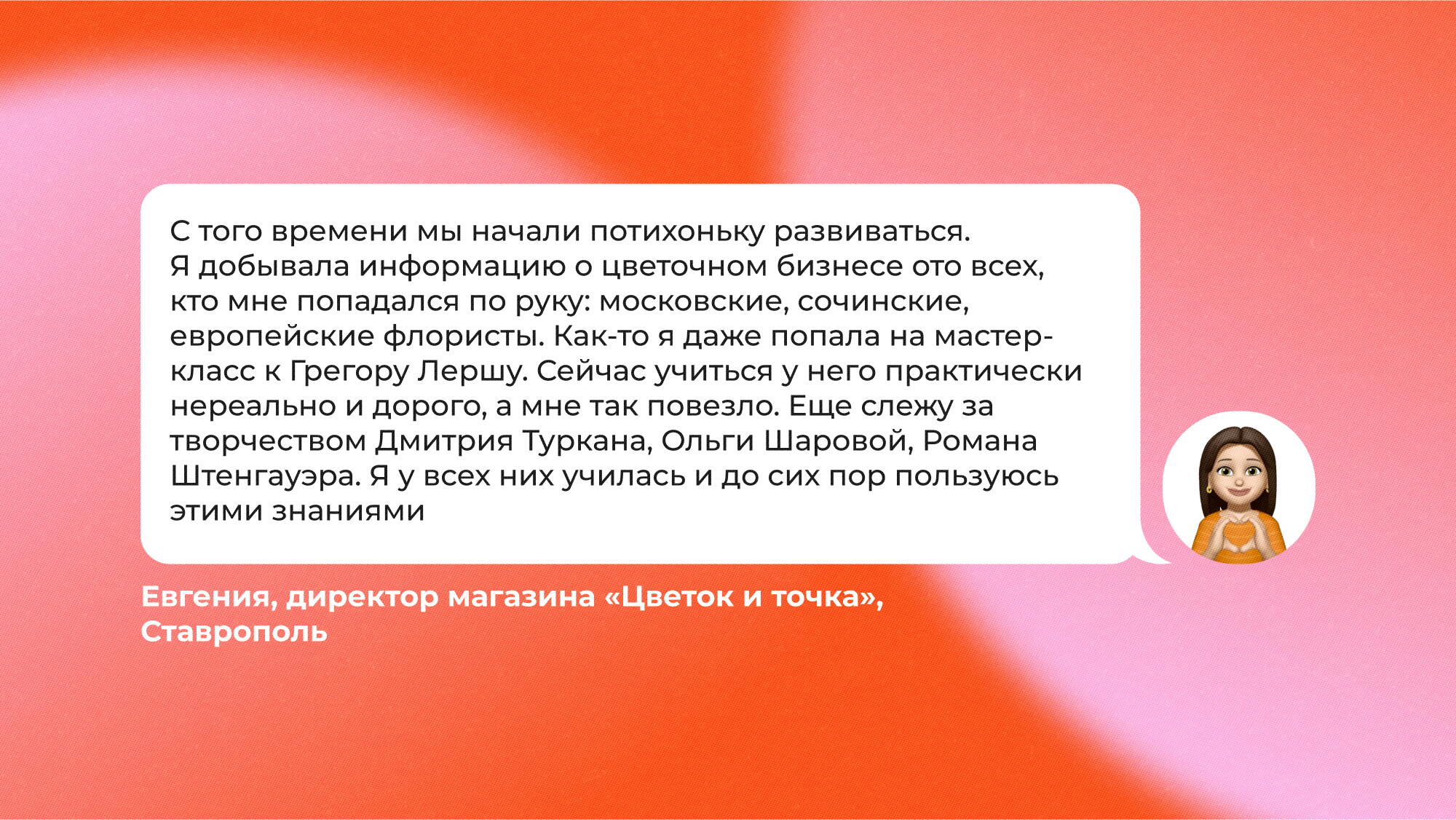 С того времени мы начали потихоньку развиваться. Я добывала информацию о цветочном бизнесе ото всех, кто мне попадался по руку: московские, сочинские, европейские флористы. Как-то я даже попала на мастер-класс к Грегору Лершу. Сейчас учиться у него практически нереально и дорого, а мне так повезло. Еще слежу за творчеством Дмитрия Туркана, Ольги Шаровой, Романа Штенгауэра. Я у всех них училась и до сих пор пользуюсь этими знаниями

Евгения, директор магазина «Цветок и точка», Ставрополь